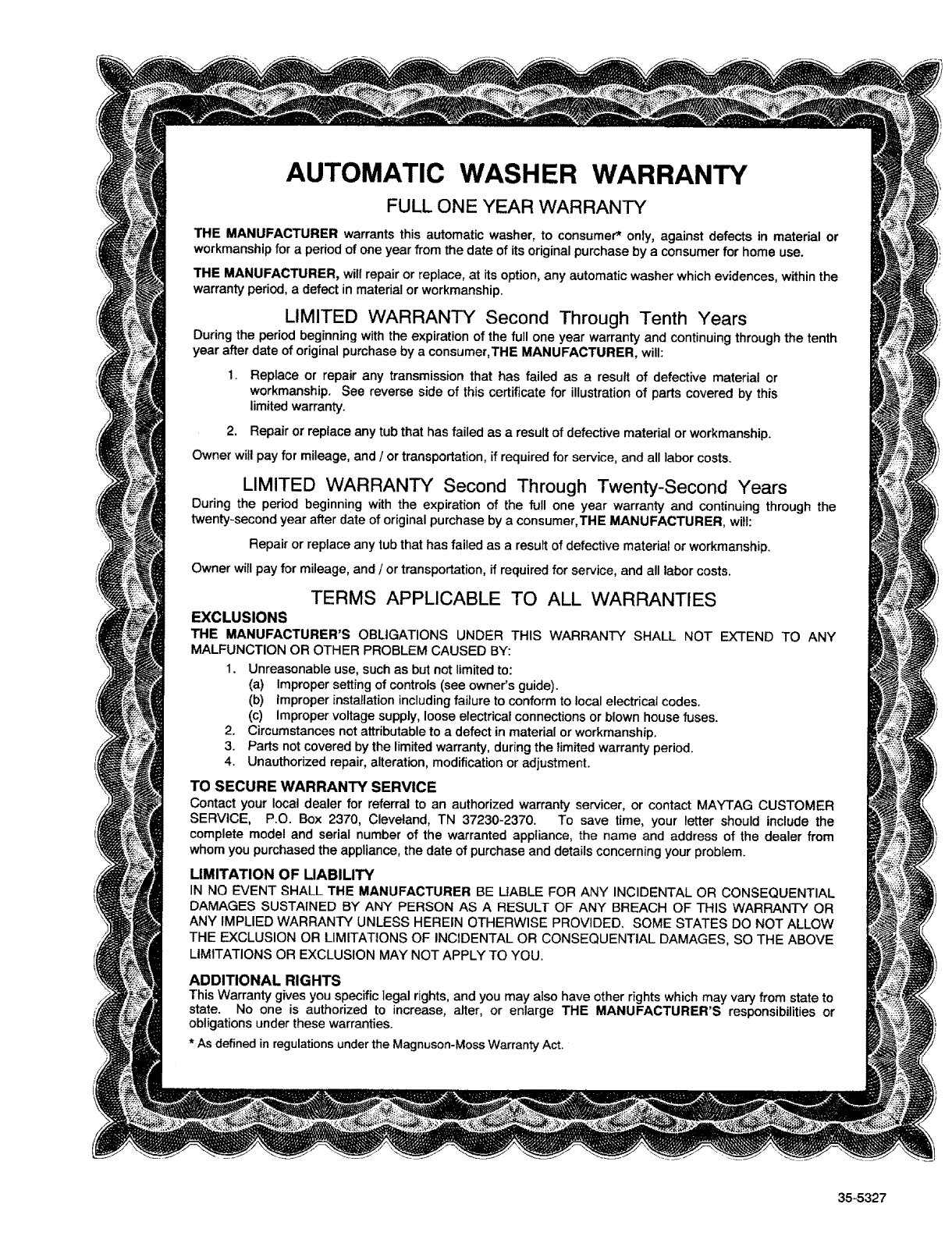 AUTOMATIC WASHER WARRANTY

FULL ONE YEAR WARRANTY

THE MANUFACTURER warrants this automatic washer, to consumer* only, against defects in material or workmanship for a period of one year from the date of its original purchase by a consumer for home use.

THE MANUFACTURER, will repair or replace, at its option, any automatic washer which evidences, within the warranty period, a defect in material or workmanship.

LIMITED WARRANTY Second Through Tenth Years

During the period beginning with the expiration of the full one year warranty and continuing through the tenth year after date of original purchase by a consumer,THE MANUFACTURER, will:

1. Replace or repair any transmission that has failed as a result of defective material or workmanship. See reverse side of this certificate for illustration of parts covered by this limited warranty.

2. Repair or replace any tub that has failed as a result of defective material or workmanship.

Owner will pay for mileage, and / or transportation, if required for service, and all labor costs.

LIMITED WARRANTY Second Through Twenty-Second Years

During the period beginning with the expiration of the full one year warranty and continuing through the twenty-second year after date of original purchase by a consumer,THE MANUFACTURER, will:

Repair or replace any tub that has failed as a result of defective material or workmanship.

Owner will pay for mileage, and / or transportation, if required for service, and all labor costs.

TERMS APPLICABLE TO ALL WARRANTIES

EXCLUSIONS

THE MANUFACTURER'S OBLIGATIONS UNDER THIS WARRANTY SHALL NOT EXTEND TO ANY MALFUNCTION OR OTHER PROBLEM CAUSED BY:

1. Unreasonable use, such as but not limited to:
(a) Improper setting of controls (see owner's guide).
(b) Improper installation including failure to conform to local electrical codes.
(c) Improper voltage supply, loose electrical connections or blown house fuses.
2. Circumstances not attributable to a defect in material or workmanship.
3. Parts not covered by the limited warranty, during the limited warranty period.
4. Unauthorized repair, alteration, modification or adjustment.

TO SECURE WARRANTY SERVICE

Contact your local dealer for referral to an authorized warranty servicer, or contact MAYTAG CUSTOMER SERVICE, P.O. Box 2370, Cleveland, TN 37230-2370. To save time, your letter should include the complete model and serial number of the warranted appliance, the name and address of the dealer from whom you purchased the appliance, the date of purchase and details concerning your problem.

LIMITATION OF LIABILITY

IN NO EVENT SHALL THE MANUFACTURER BE LIABLE FOR ANY INCIDENTAL OR CONSEQUENTIAL DAMAGES SUSTAINED BY ANY PERSON AS A RESULT OF ANY BREACH OF THIS WARRANTY OR ANY IMPLIED WARRANTY UNLESS HEREIN OTHERWISE PROVIDED. SOME STATES DO NOT ALLOW THE EXCLUSION OR LIMITATIONS OF INCIDENTAL OR CONSEQUENTIAL DAMAGES, SO THE ABOVE LIMITATIONS OR EXCLUSION MAY NOT APPLY TO YOU.

ADDITIONAL RIGHTS

This Warranty gives you specific legal rights, and you may also have other rights which may vary from state to state. No one is authorized to increase, alter, or enlarge THE MANUFACTURER'S responsibilities or obligations under these warranties.

* As defined in regulations under the Magnuson-Moss Warranty Act.

35-5327